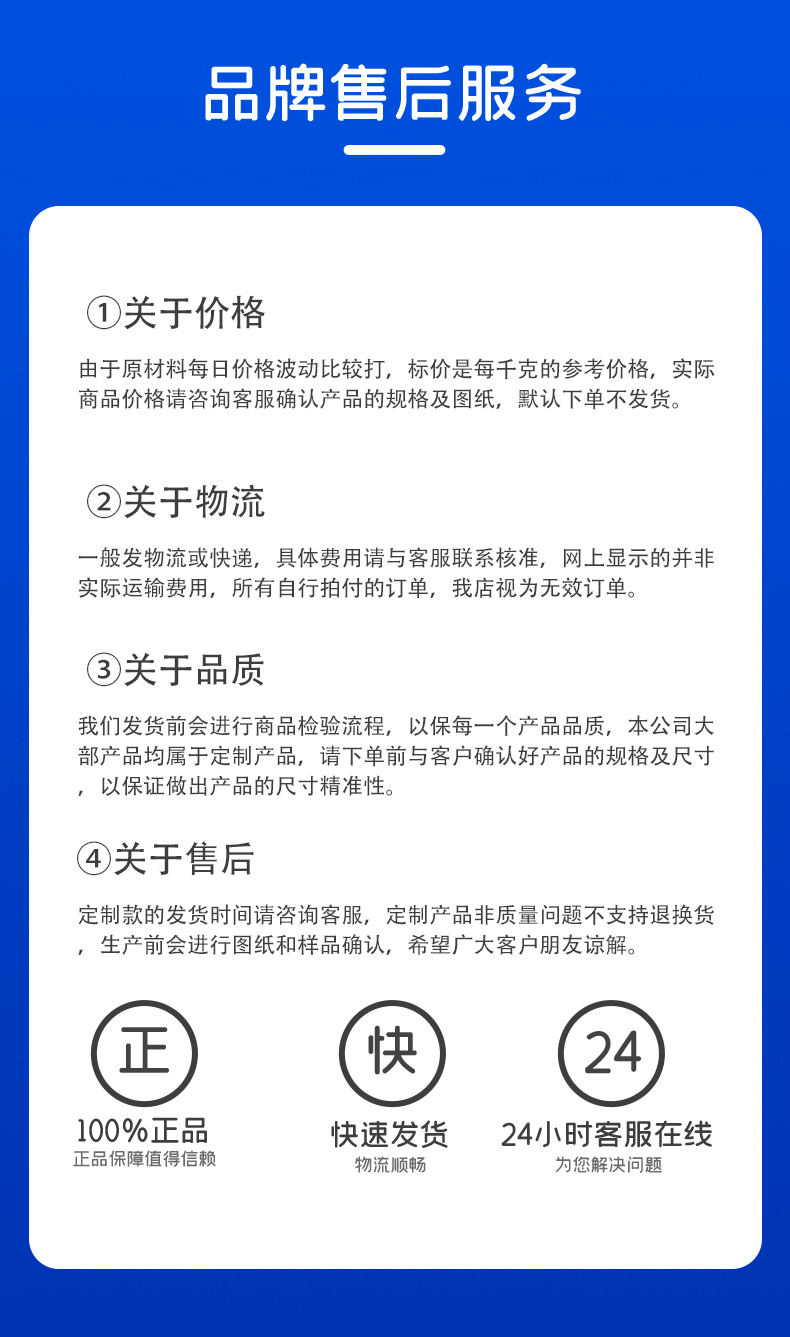 品牌售后服务

①关于价格

由于原材料每日价格波动比较打，标价是每千克的参考价格，实际商品价格请咨询客服确认产品的规格及图纸，默认下单不发货。

②关于物流

一般发物流或快递，具体费用请与客服联系核准，网上显示的并非实际运输费用，所有自行拍付的订单，我店视为无效订单。

③关于品质

我们发货前会进行商品检验流程，以保每一个产品品质，本公司大部产品均属于定制产品，请下单前与客户确认好产品的规格及尺寸，以保证做出产品的尺寸精准性。

④关于售后

定制款的发货时间请咨询客服，定制产品非质量问题不支持退换货，生产前会进行图纸和样品确认，希望广大客户朋友谅解。

正
100%正品
正品保障值得信赖

快
快速发货
物流顺畅

24
24小时客服在线
为您解决问题